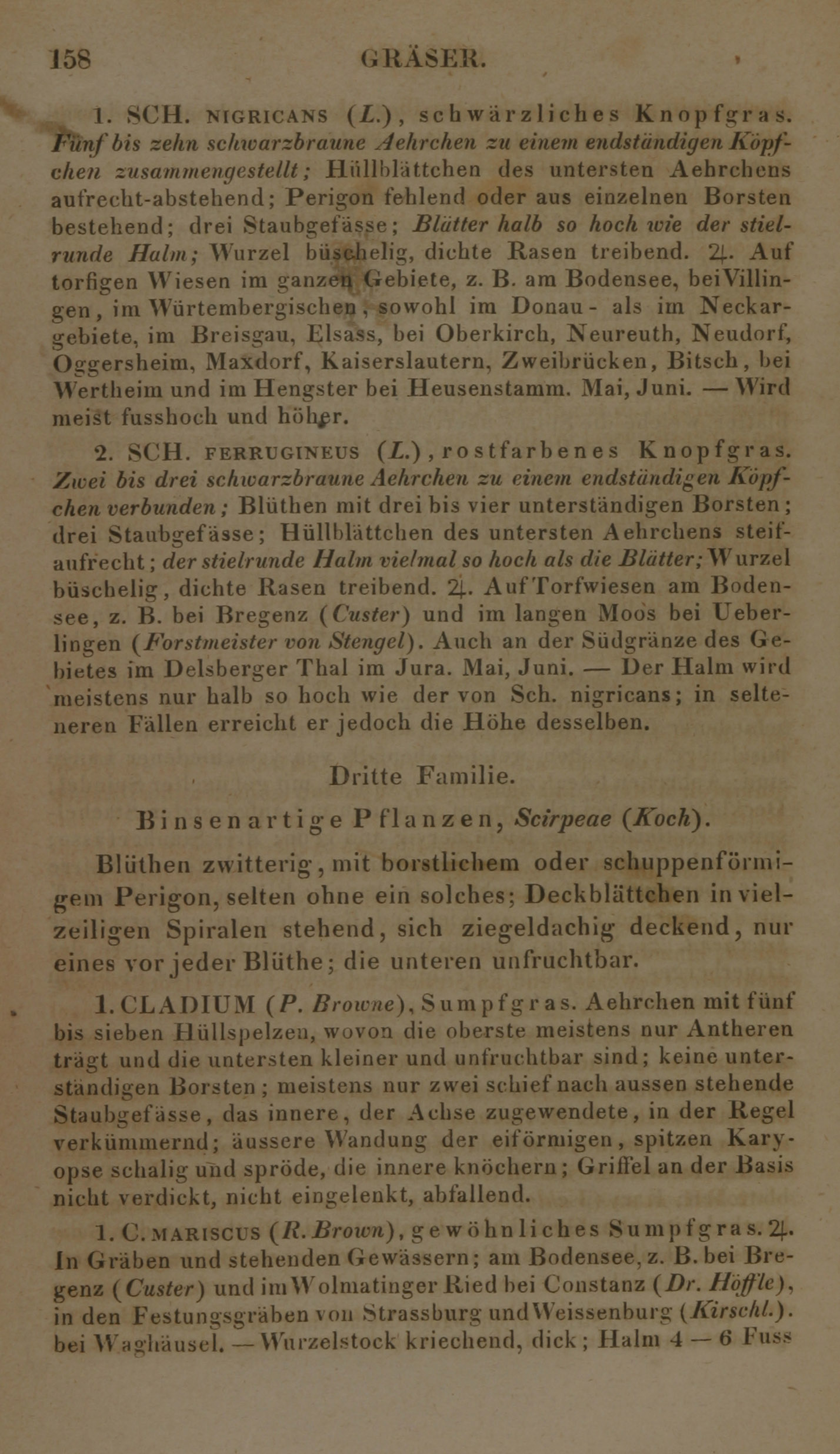 158 GRÄSER.

1. SCH. NIGRICANS (L.), schwärzliches Knopfgras. Fünf bis zehn schwarzbraune Aehrchen zu einem endständigen Köpfchen zusammengestellt; Hüllblättchen des untersten Aehrchens aufrecht-abstehend; Perigon fehlend oder aus einzelnen Borsten bestehend; drei Staubgefässe; Blätter halb so hoch wie der stielrunde Halm; Wurzel büschelig, dichte Rasen treibend. ♃. Auf torfigen Wiesen im ganzen Gebiete, z. B. am Bodensee, bei Villingen, im Würtembergischen, sowohl im Donau- als im Neckargebiete, im Breisgau, Elsass, bei Oberkirch, Neureuth, Neudorf, Oggersheim, Maxdorf, Kaiserslautern, Zweibrücken, Bitsch, bei Wertheim und im Hengster bei Heusenstamm. Mai, Juni. — Wird meist fusshoch und höher.

2. SCH. FERRUGINEUS (L.), rostfarbenes Knopfgras. Zwei bis drei schwarzbraune Aehrchen zu einem endständigen Köpfchen verbunden; Blüthen mit drei bis vier unterständigen Borsten; drei Staubgefässe; Hüllblättchen des untersten Aehrchens steifaufrecht; der stielrunde Halm vielmal so hoch als die Blätter; Wurzel büschelig, dichte Rasen treibend. ♃. Auf Torfwiesen am Bodensee, z. B. bei Bregenz (Custer) und im langen Moos bei Ueberlingen (Forstmeister von Stengel). Auch an der Südgränze des Gebietes im Delsberger Thal im Jura. Mai, Juni. — Der Halm wird meistens nur halb so hoch wie der von Sch. nigricans; in selteneren Fällen erreicht er jedoch die Höhe desselben.

Dritte Familie.

Binsenartige Pflanzen, Scirpeae (Koch).

Blüthen zwitterig, mit borstlichem oder schuppenförmigem Perigon, selten ohne ein solches; Deckblättchen in vielzeiligen Spiralen stehend, sich ziegeldachig deckend, nur eines vor jeder Blüthe; die unteren unfruchtbar.

1. CLADIUM (P. Browne), Sumpfgras. Aehrchen mit fünf bis sieben Hüllspelzen, wovon die oberste meistens nur Antheren trägt und die untersten kleiner und unfruchtbar sind; keine unterständigen Borsten; meistens nur zwei schief nach aussen stehende Staubgefässe, das innere, der Achse zugewendete, in der Regel verkümmernd; äussere Wandung der eiförmigen, spitzen Karyopse schalig und spröde, die innere knöchern; Griffel an der Basis nicht verdickt, nicht eingelenkt, abfallend.

1. C. MARISCUS (R. Brown), gewöhnliches Sumpfgras. ♃. In Gräben und stehenden Gewässern; am Bodensee, z. B. bei Bregenz (Custer) und im Wolmatinger Ried bei Constanz (Dr. Höffle), in den Festungsgräben von Strassburg und Weissenburg (Kirschl.). bei Waghäusel. — Wurzelstock kriechend, dick; Halm 4 — 6 Fuss